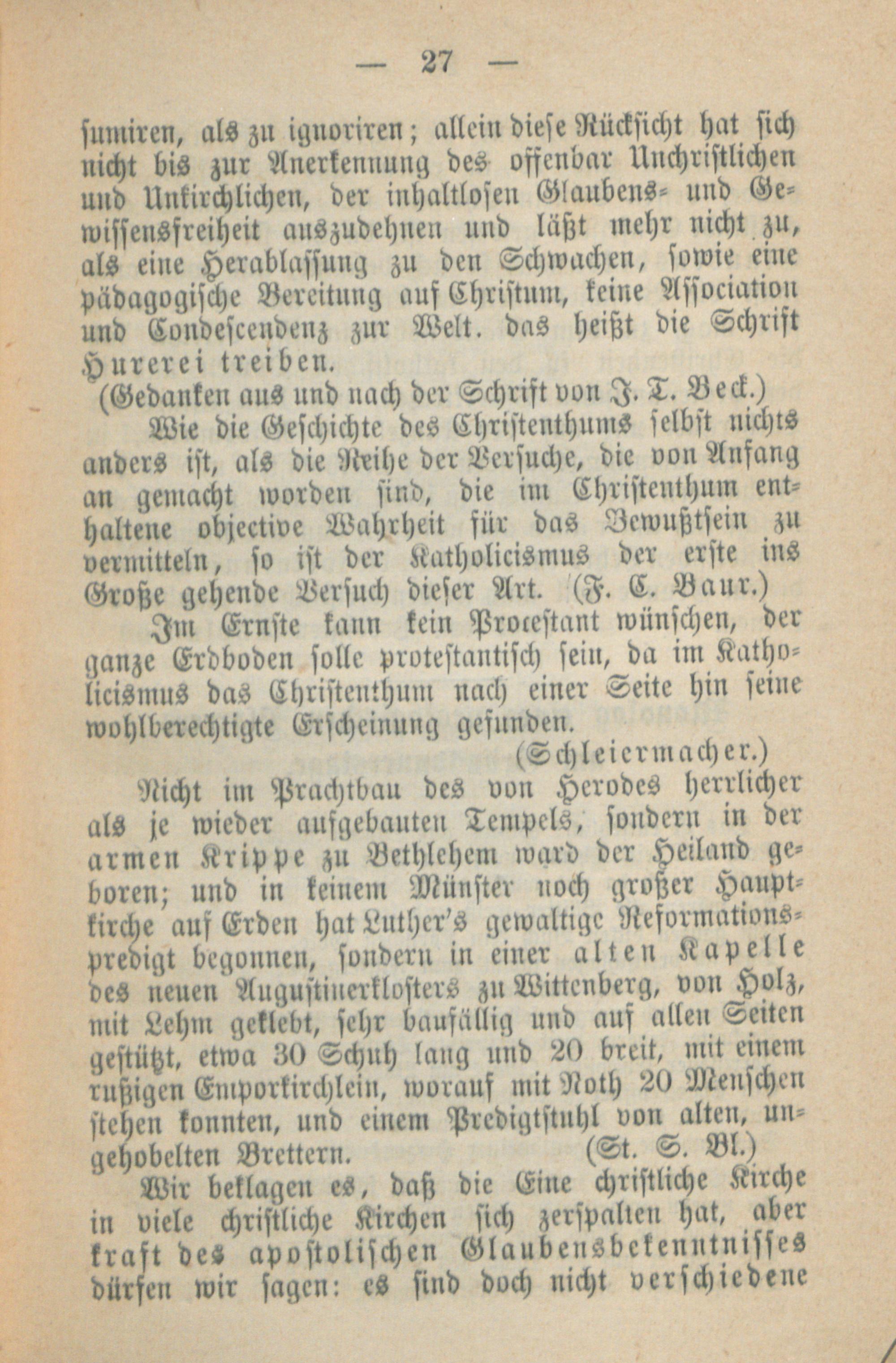 — 27 —

sumiren, als zu ignoriren; allein diese Rücksicht hat sich nicht bis zur Anerkennung des offenbar Unchristlichen und Unkirchlichen, der inhaltlosen Glaubens- und Gewissensfreiheit auszudehnen und läßt mehr nicht zu, als eine Herablassung zu den Schwachen, sowie eine pädagogische Bereitung auf Christum, keine Association und Condescendenz zur Welt. das heißt die Schrift Hurerei treiben.

(Gedanken aus und nach der Schrift von J. T. Beck.)

Wie die Geschichte des Christenthums selbst nichts anders ist, als die Reihe der Versuche, die von Anfang an gemacht worden sind, die im Christenthum enthaltene objective Wahrheit für das Bewußtsein zu vermitteln, so ist der Katholicismus der erste ins Große gehende Versuch dieser Art. (F. C. Baur.)

Im Ernste kann kein Protestant wünschen, der ganze Erdboden solle protestantisch sein, da im Katholicismus das Christenthum nach einer Seite hin seine wohlberechtigte Erscheinung gefunden.

(Schleiermacher.)

Nicht im Prachtbau des von Herodes herrlicher als je wieder aufgebauten Tempels, sondern in der armen Krippe zu Bethlehem ward der Heiland geboren; und in keinem Münster noch großer Hauptkirche auf Erden hat Luther's gewaltige Reformationspredigt begonnen, sondern in einer alten Kapelle des neuen Augustinerklosters zu Wittenberg, von Holz, mit Lehm geklebt, sehr baufällig und auf allen Seiten gestützt, etwa 30 Schuh lang und 20 breit, mit einem rußigen Emporkirchlein, worauf mit Noth 20 Menschen stehen konnten, und einem Predigtstuhl von alten, ungehobelten Brettern. (St. S. Bl.)

Wir beklagen es, daß die Eine christliche Kirche in viele christliche Kirchen sich zerspalten hat, aber kraft des apostolischen Glaubensbekenntnisses dürfen wir sagen: es sind doch nicht verschiedene